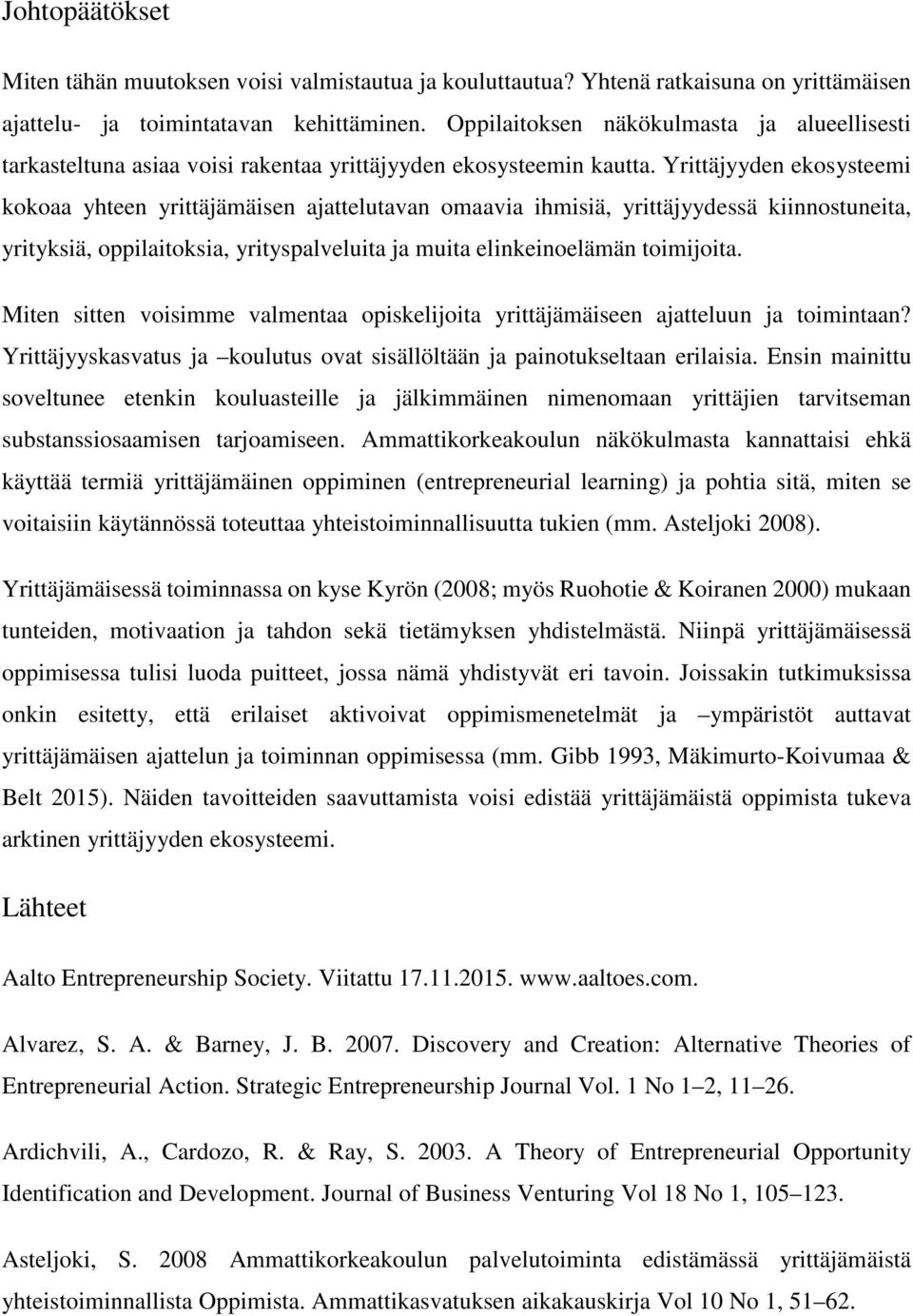 Johtopäätökset

Miten tähän muutoksen voisi valmistautua ja kouluttautua? Yhtenä ratkaisuna on yrittämäisen ajattelu- ja toimintatavan kehittäminen. Oppilaitoksen näkökulmasta ja alueellisesti tarkasteltuna asiaa voisi rakentaa yrittäjyyden ekosysteemin kautta. Yrittäjyyden ekosysteemi kokoaa yhteen yrittäjämäisen ajattelutavan omaavia ihmisiä, yrittäjyydessä kiinnostuneita, yrityksiä, oppilaitoksia, yrityspalveluita ja muita elinkeinoelämän toimijoita.

Miten sitten voisimme valmentaa opiskelijoita yrittäjämäiseen ajatteluun ja toimintaan? Yrittäjyyskasvatus ja –koulutus ovat sisällöltään ja painotukseltaan erilaisia. Ensin mainittu soveltunee etenkin kouluasteille ja jälkimmäinen nimenomaan yrittäjien tarvitseman substanssiosaamisen tarjoamiseen. Ammattikorkeakoulun näkökulmasta kannattaisi ehkä käyttää termiä yrittäjämäinen oppiminen (entrepreneurial learning) ja pohtia sitä, miten se voitaisiin käytännössä toteuttaa yhteistoiminnallisuutta tukien (mm. Asteljoki 2008).

Yrittäjämäisessä toiminnassa on kyse Kyrön (2008; myös Ruohotie & Koiranen 2000) mukaan tunteiden, motivaation ja tahdon sekä tietämyksen yhdistelmästä. Niinpä yrittäjämäisessä oppimisessa tulisi luoda puitteet, jossa nämä yhdistyvät eri tavoin. Joissakin tutkimuksissa onkin esitetty, että erilaiset aktivoivat oppimismenetelmät ja –ympäristöt auttavat yrittäjämäisen ajattelun ja toiminnan oppimisessa (mm. Gibb 1993, Mäkimurto-Koivumaa & Belt 2015). Näiden tavoitteiden saavuttamista voisi edistää yrittäjämäistä oppimista tukeva arktinen yrittäjyyden ekosysteemi.

Lähteet

Aalto Entrepreneurship Society. Viitattu 17.11.2015. www.aaltoes.com.

Alvarez, S. A. & Barney, J. B. 2007. Discovery and Creation: Alternative Theories of Entrepreneurial Action. Strategic Entrepreneurship Journal Vol. 1 No 1–2, 11–26.

Ardichvili, A., Cardozo, R. & Ray, S. 2003. A Theory of Entrepreneurial Opportunity Identification and Development. Journal of Business Venturing Vol 18 No 1, 105–123.

Asteljoki, S. 2008 Ammattikorkeakoulun palvelutoiminta edistämässä yrittäjämäistä yhteistoiminnallista Oppimista. Ammattikasvatuksen aikakauskirja Vol 10 No 1, 51–62.